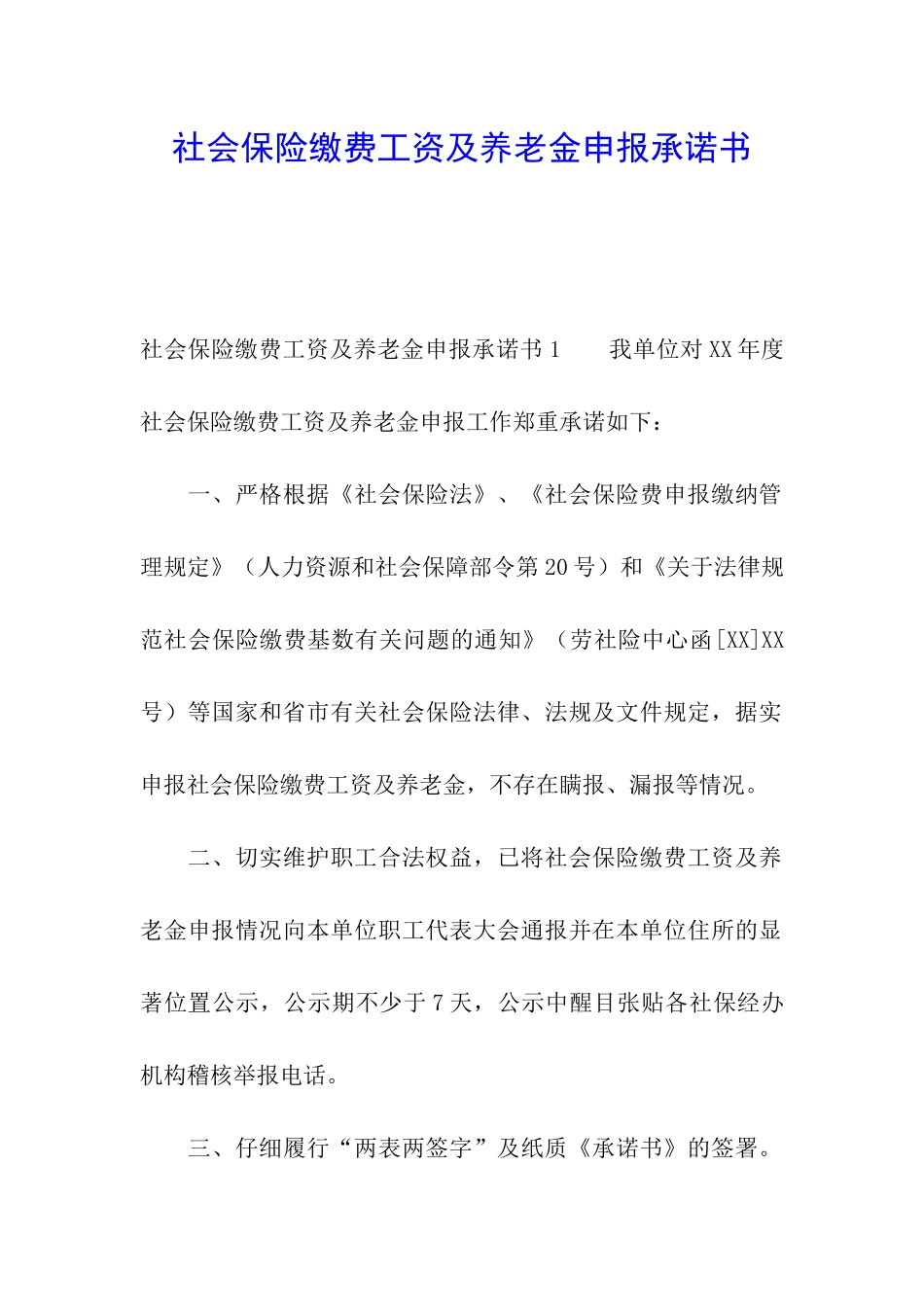 社会保险缴费工资及养老金申报承诺书

社会保险缴费工资及养老金申报承诺书1　　我单位对XX年度社会保险缴费工资及养老金申报工作郑重承诺如下：

一、严格根据《社会保险法》、《社会保险费申报缴纳管理规定》（人力资源和社会保障部令第20号）和《关于法律规范社会保险缴费基数有关问题的通知》（劳社险中心函[XX]XX号）等国家和省市有关社会保险法律、法规及文件规定，据实申报社会保险缴费工资及养老金，不存在瞒报、漏报等情况。

二、切实维护职工合法权益，已将社会保险缴费工资及养老金申报情况向本单位职工代表大会通报并在本单位住所的显著位置公示，公示期不少于7天，公示中醒目张贴各社保经办机构稽核举报电话。

三、仔细履行“两表两签字”及纸质《承诺书》的签署。